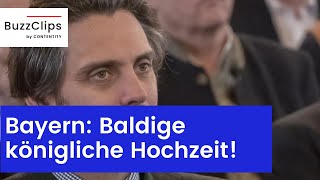 BuzzClips
by CONTENTITY

Bayern: Baldige königliche Hochzeit!